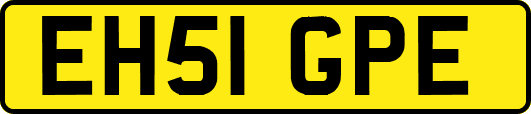 EH51 GPE